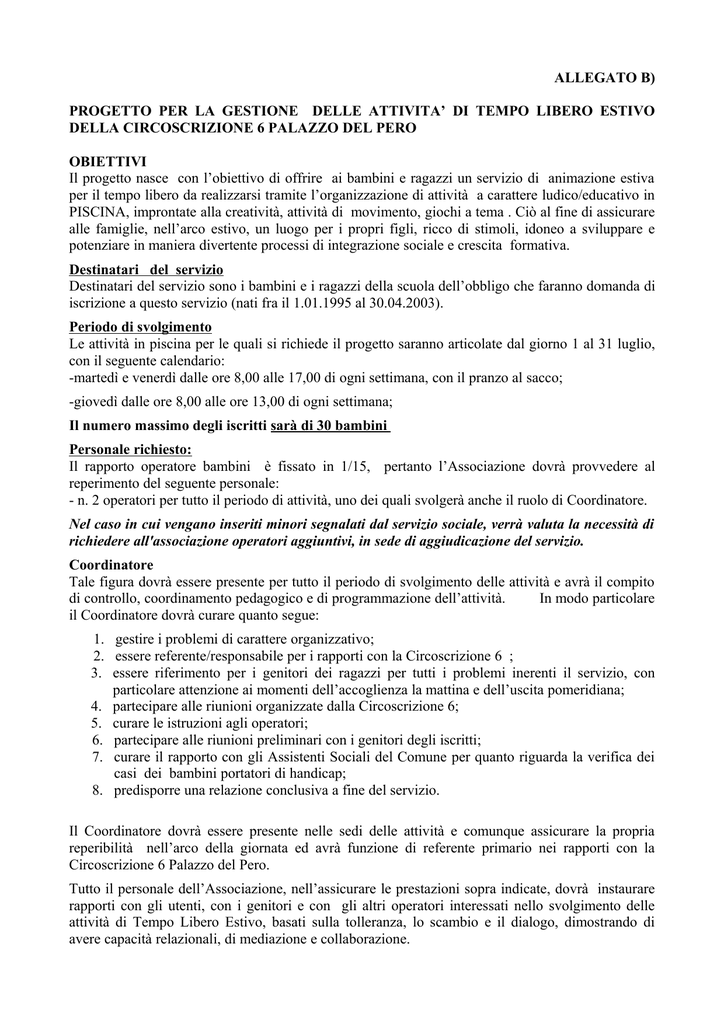 ALLEGATO B)

PROGETTO PER LA GESTIONE DELLE ATTIVITA' DI TEMPO LIBERO ESTIVO DELLA CIRCOSCRIZIONE 6 PALAZZO DEL PERO

OBIETTIVI
Il progetto nasce con l'obiettivo di offrire ai bambini e ragazzi un servizio di animazione estiva per il tempo libero da realizzarsi tramite l'organizzazione di attività a carattere ludico/educativo in PISCINA, improntate alla creatività, attività di movimento, giochi a tema . Ciò al fine di assicurare alle famiglie, nell'arco estivo, un luogo per i propri figli, ricco di stimoli, idoneo a sviluppare e potenziare in maniera divertente processi di integrazione sociale e crescita formativa.

Destinatari del servizio
Destinatari del servizio sono i bambini e i ragazzi della scuola dell'obbligo che faranno domanda di iscrizione a questo servizio (nati fra il 1.01.1995 al 30.04.2003).

Periodo di svolgimento
Le attività in piscina per le quali si richiede il progetto saranno articolate dal giorno 1 al 31 luglio, con il seguente calendario:
-martedì e venerdì dalle ore 8,00 alle 17,00 di ogni settimana, con il pranzo al sacco;

-giovedì dalle ore 8,00 alle ore 13,00 di ogni settimana;

Il numero massimo degli iscritti sarà di 30 bambini

Personale richiesto:
Il rapporto operatore bambini è fissato in 1/15, pertanto l'Associazione dovrà provvedere al reperimento del seguente personale:
- n. 2 operatori per tutto il periodo di attività, uno dei quali svolgerà anche il ruolo di Coordinatore.

Nel caso in cui vengano inseriti minori segnalati dal servizio sociale, verrà valuta la necessità di richiedere all'associazione operatori aggiuntivi, in sede di aggiudicazione del servizio.

Coordinatore
Tale figura dovrà essere presente per tutto il periodo di svolgimento delle attività e avrà il compito di controllo, coordinamento pedagogico e di programmazione dell'attività. In modo particolare il Coordinatore dovrà curare quanto segue:

1. gestire i problemi di carattere organizzativo;
2. essere referente/responsabile per i rapporti con la Circoscrizione 6 ;
3. essere riferimento per i genitori dei ragazzi per tutti i problemi inerenti il servizio, con particolare attenzione ai momenti dell'accoglienza la mattina e dell'uscita pomeridiana;
4. partecipare alle riunioni organizzate dalla Circoscrizione 6;
5. curare le istruzioni agli operatori;
6. partecipare alle riunioni preliminari con i genitori degli iscritti;
7. curare il rapporto con gli Assistenti Sociali del Comune per quanto riguarda la verifica dei casi dei bambini portatori di handicap;
8. predisporre una relazione conclusiva a fine del servizio.

Il Coordinatore dovrà essere presente nelle sedi delle attività e comunque assicurare la propria reperibilità nell'arco della giornata ed avrà funzione di referente primario nei rapporti con la Circoscrizione 6 Palazzo del Pero.

Tutto il personale dell'Associazione, nell'assicurare le prestazioni sopra indicate, dovrà instaurare rapporti con gli utenti, con i genitori e con gli altri operatori interessati nello svolgimento delle attività di Tempo Libero Estivo, basati sulla tolleranza, lo scambio e il dialogo, dimostrando di avere capacità relazionali, di mediazione e collaborazione.